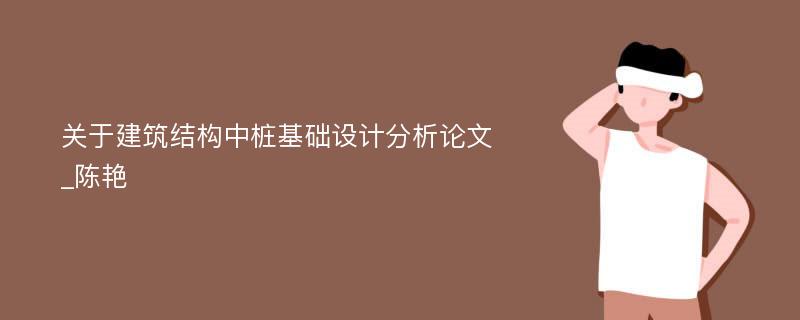 关于建筑结构中桩基础设计分析论文_陈艳